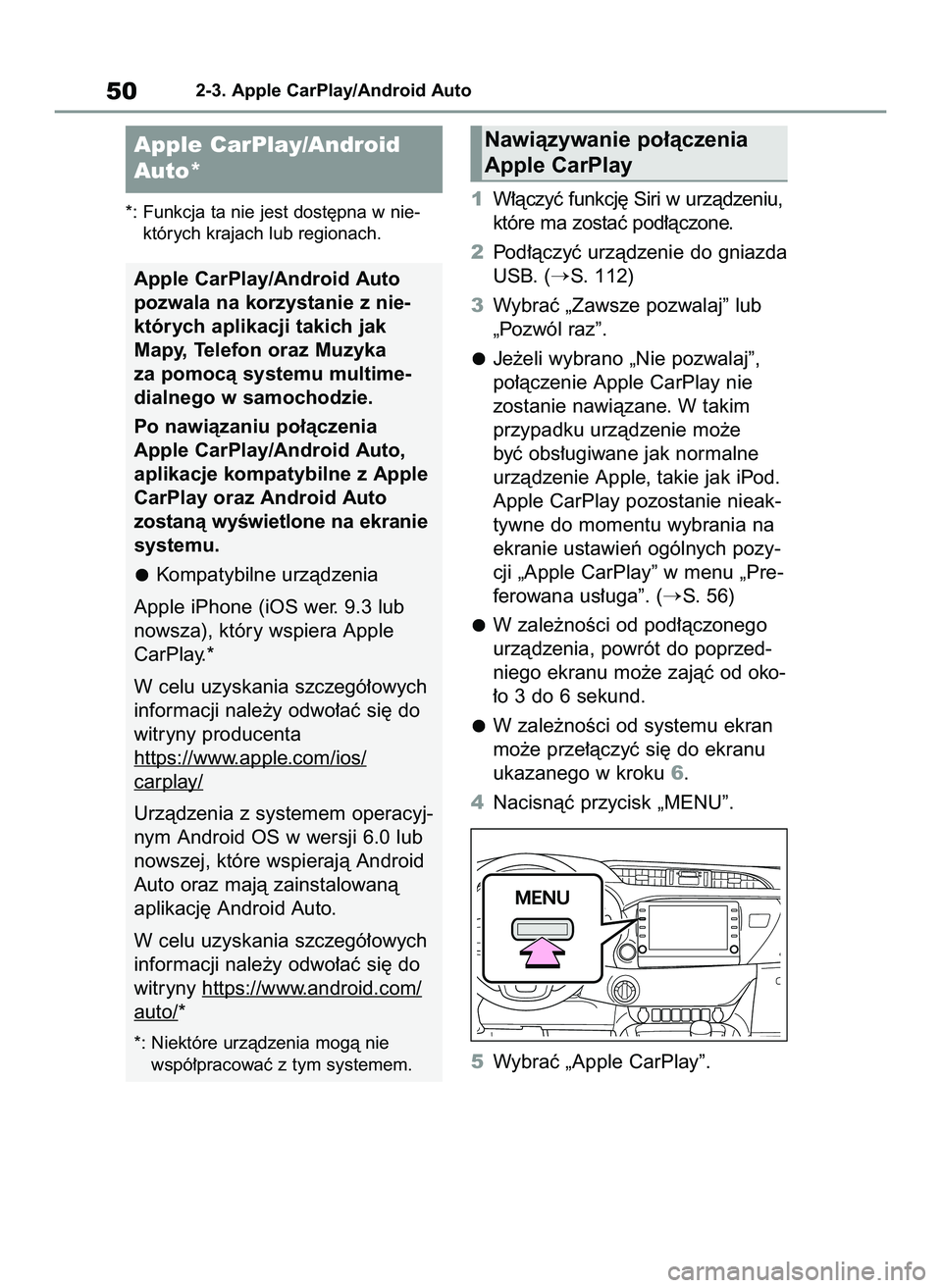 50 2-3. Apple CarPlay/Android Auto

Apple CarPlay/Android Auto*

*: Funkcja ta nie jest dostępna w niektórych krajach lub regionach.

Apple CarPlay/Android Auto pozwala na korzystanie z niektórych aplikacji takich jak Mapy, Telefon oraz Muzyka za pomocą systemu multimedialnego w samochodzie.

Po nawiązaniu połączenia Apple CarPlay/Android Auto, aplikacje kompatybilne z Apple CarPlay oraz Android Auto zostaną wyświetlone na ekranie systemu.

● Kompatybilne urządzenia

Apple iPhone (iOS wer. 9.3 lub nowsza), który wspiera Apple CarPlay.*

W celu uzyskania szczegółowych informacji należy odwołać się do witryny producenta https://www.apple.com/ios/carplay/

Urządzenia z systemem operacyjnym Android OS w wersji 6.0 lub nowszej, które wspierają Android Auto oraz mają zainstalowaną aplikację Android Auto.

W celu uzyskania szczegółowych informacji należy odwołać się do witryny https://www.android.com/auto/*

*: Niektóre urządzenia mogą nie współpracować z tym systemem.

Nawiązywanie połączenia Apple CarPlay

1 Włączyć funkcję Siri w urządzeniu, które ma zostać podłączone.

2 Podłączyć urządzenie do gniazda USB. (→S. 112)

3 Wybrać „Zawsze pozwalaj” lub „Pozwól raz”.

● Jeżeli wybrano „Nie pozwalaj”, połączenie Apple CarPlay nie zostanie nawiązane. W takim przypadku urządzenie może być obsługiwane jak normalne urządzenie Apple, takie jak iPod. Apple CarPlay pozostanie nieaktywne do momentu wybrania na ekranie ustawień ogólnych pozycji „Apple CarPlay” w menu „Preferowana usługa”. (→S. 56)

● W zależności od podłączonego urządzenia, powrót do poprzedniego ekranu może zająć od około 3 do 6 sekund.

● W zależności od systemu ekran może przełączyć się do ekranu ukazanego w kroku 6.

4 Nacisnąć przycisk „MENU”.

MENU

5 Wybrać „Apple CarPlay”.

carmanualsonline.info